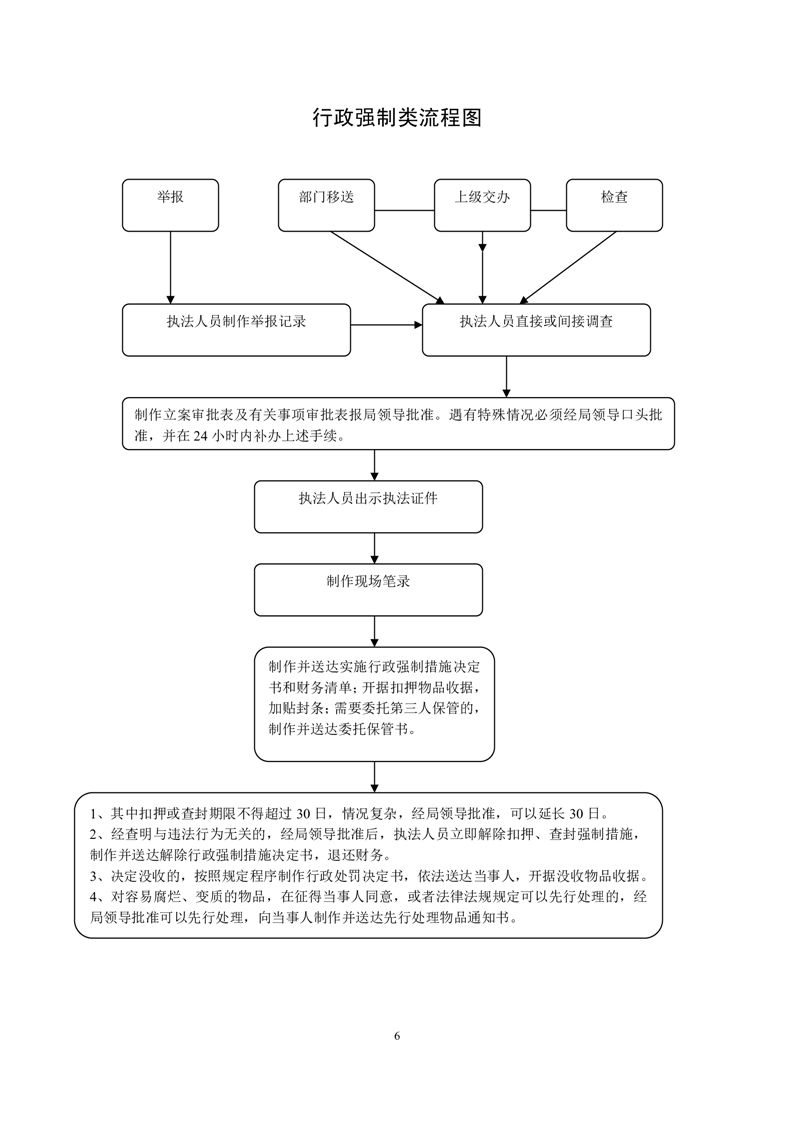 行政强制类流程图

举报

部门移送

上级交办

检查

执法人员制作举报记录

执法人员直接或间接调查

制作立案审批表及有关事项审批表报局领导批准。遇有特殊情况必须经局领导口头批准，并在 24 小时内补办上述手续。

执法人员出示执法证件

制作现场笔录

制作并送达实施行政强制措施决定书和财务清单；开据扣押物品收据，加贴封条；需要委托第三人保管的，制作并送达委托保管书。

1、其中扣押或查封期限不得超过 30 日，情况复杂，经局领导批准，可以延长 30 日。
2、经查明与违法行为无关的，经局领导批准后，执法人员立即解除扣押、查封强制措施，制作并送达解除行政强制措施决定书，退还财务。
3、决定没收的，按照规定程序制作行政处罚决定书，依法送达当事人，开据没收物品收据。
4、对容易腐烂、变质的物品，在征得当事人同意，或者法律法规规定可以先行处理的，经局领导批准可以先行处理，向当事人制作并送达先行处理物品通知书。

6